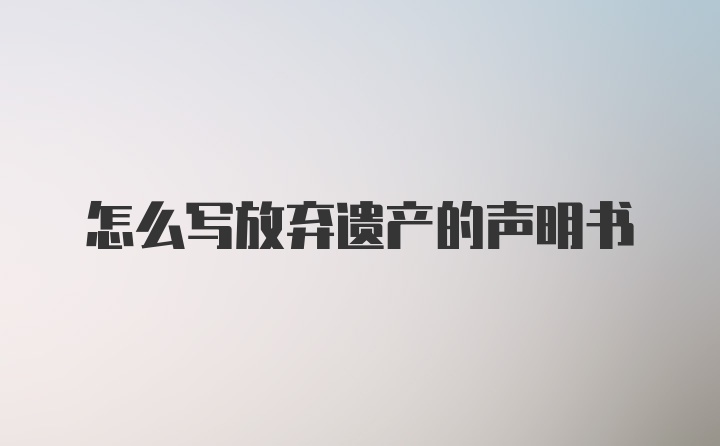 怎么写放弃遗产的声明书